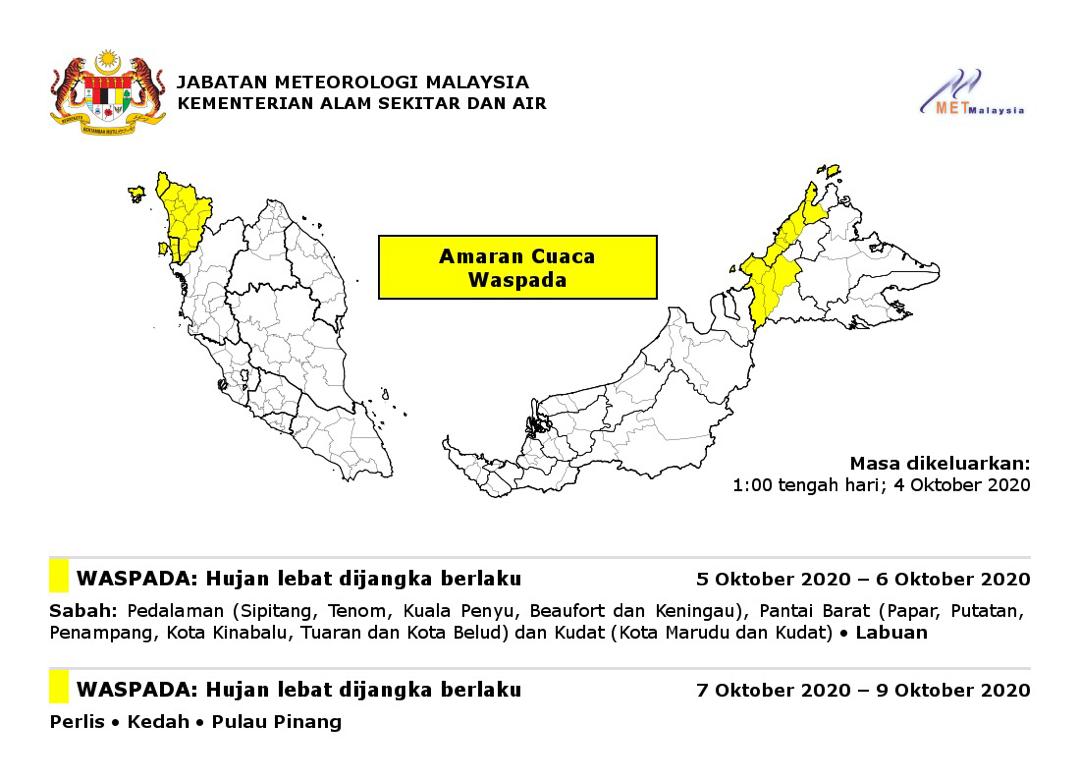 JABATAN METEOROLOGI MALAYSIA
KEMENTERIAN ALAM SEKITAR DAN AIR

METMalaysia

Amaran Cuaca
Waspada

Masa dikeluarkan:
1:00 tengah hari; 4 Oktober 2020

WASPADA: Hujan lebat dijangka berlaku

5 Oktober 2020 – 6 Oktober 2020

Sabah: Pedalaman (Sipitang, Tenom, Kuala Penyu, Beaufort dan Keningau), Pantai Barat (Papar, Putatan, Penampang, Kota Kinabalu, Tuaran dan Kota Belud) dan Kudat (Kota Marudu dan Kudat) • Labuan

WASPADA: Hujan lebat dijangka berlaku

7 Oktober 2020 – 9 Oktober 2020

Perlis • Kedah • Pulau Pinang